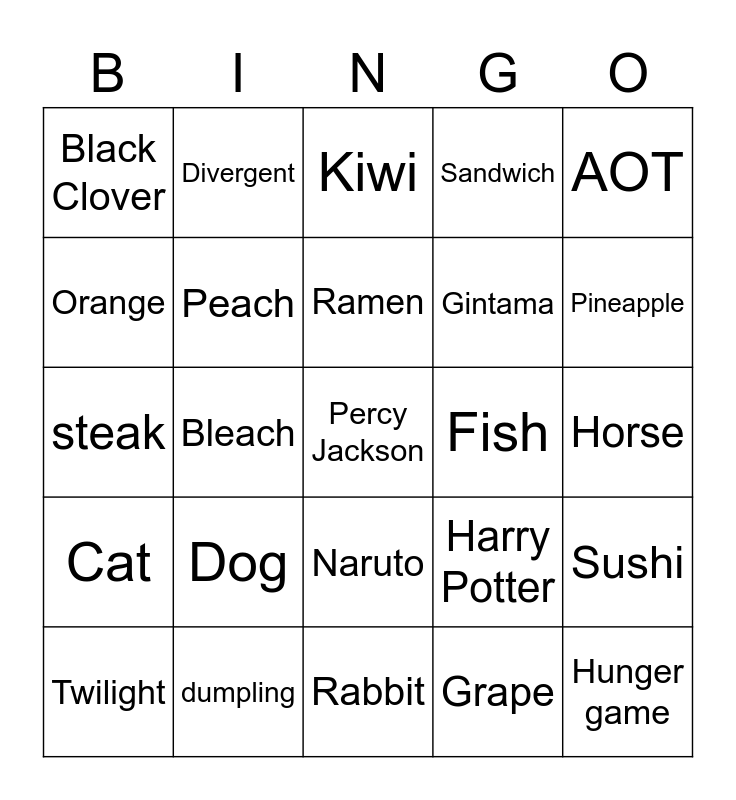 | B | I | N | G | O |
|---|---|---|---|---|
| Black Clover | Divergent | Kiwi | Sandwich | AOT |
| Orange | Peach | Ramen | Gintama | Pineapple |
| steak | Bleach | Percy Jackson | Fish | Horse |
| Cat | Dog | Naruto | Harry Potter | Sushi |
| Twilight | dumpling | Rabbit | Grape | Hunger game |